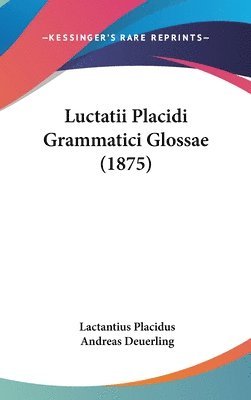 —KESSINGER'S RARE REPRINTS—

Luctatii Placidi Grammatici Glossae (1875)

Lactantius Placidus
Andreas Deuerling